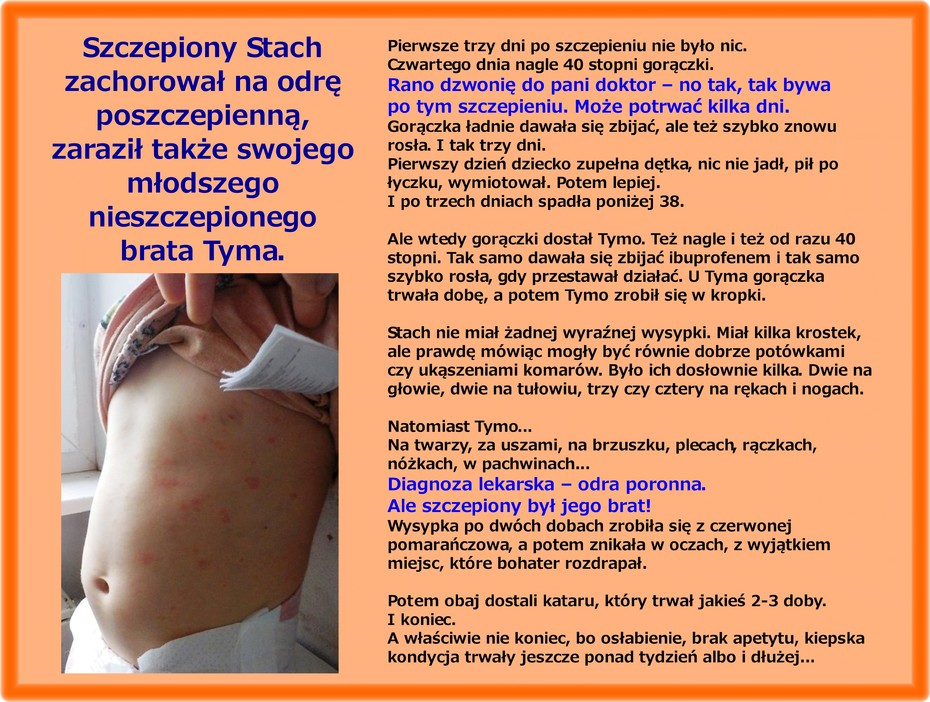 Szczepiony Stach zachorował na odrę poszczepienną, zaraził także swojego młodszego nieszczepionego brata Tyma.

Pierwsze trzy dni po szczepieniu nie było nic.
Czwartego dnia nagle 40 stopni gorączki.
Rano dzwonię do pani doktor – no tak, tak bywa po tym szczepieniu. Może potrwać kilka dni.
Gorączka ładnie dawała się zbijać, ale też szybko znowu rosła. I tak trzy dni.
Pierwszy dzień dziecko zupełna dętka, nic nie jadł, pił po łyczku, wymiotował. Potem lepiej.
I po trzech dniach spadła poniżej 38.

Ale wtedy gorączki dostał Tymo. Też nagle i też od razu 40 stopni. Tak samo dawała się zbijać ibuprofenem i tak samo szybko rosła, gdy przestawał działać. U Tyma gorączka trwała dobę, a potem Tymo zrobił się w kropki.

Stach nie miał żadnej wyraźnej wysypki. Miał kilka krostek, ale prawdę mówiąc mogły być równie dobrze potówkami czy ukąszeniami komarów. Było ich dosłownie kilka. Dwie na głowie, dwie na tułowiu, trzy czy cztery na rękach i nogach.

Natomiast Tymo...
Na twarzy, za uszami, na brzuszku, plecach, rączkach, nóżkach, w pachwinach...
Diagnoza lekarska – odra poronna.
Ale szczepiony był jego brat!
Wysypka po dwóch dobach zrobiła się z czerwonej pomarańczowa, a potem znikała w oczach, z wyjątkiem miejsc, które bohater rozdrapał.

Potem obaj dostali kataru, który trwał jakieś 2-3 doby.
I koniec.
A właściwie nie koniec, bo osłabienie, brak apetytu, kiepska kondycja trwały jeszcze ponad tydzień albo i dłużej...